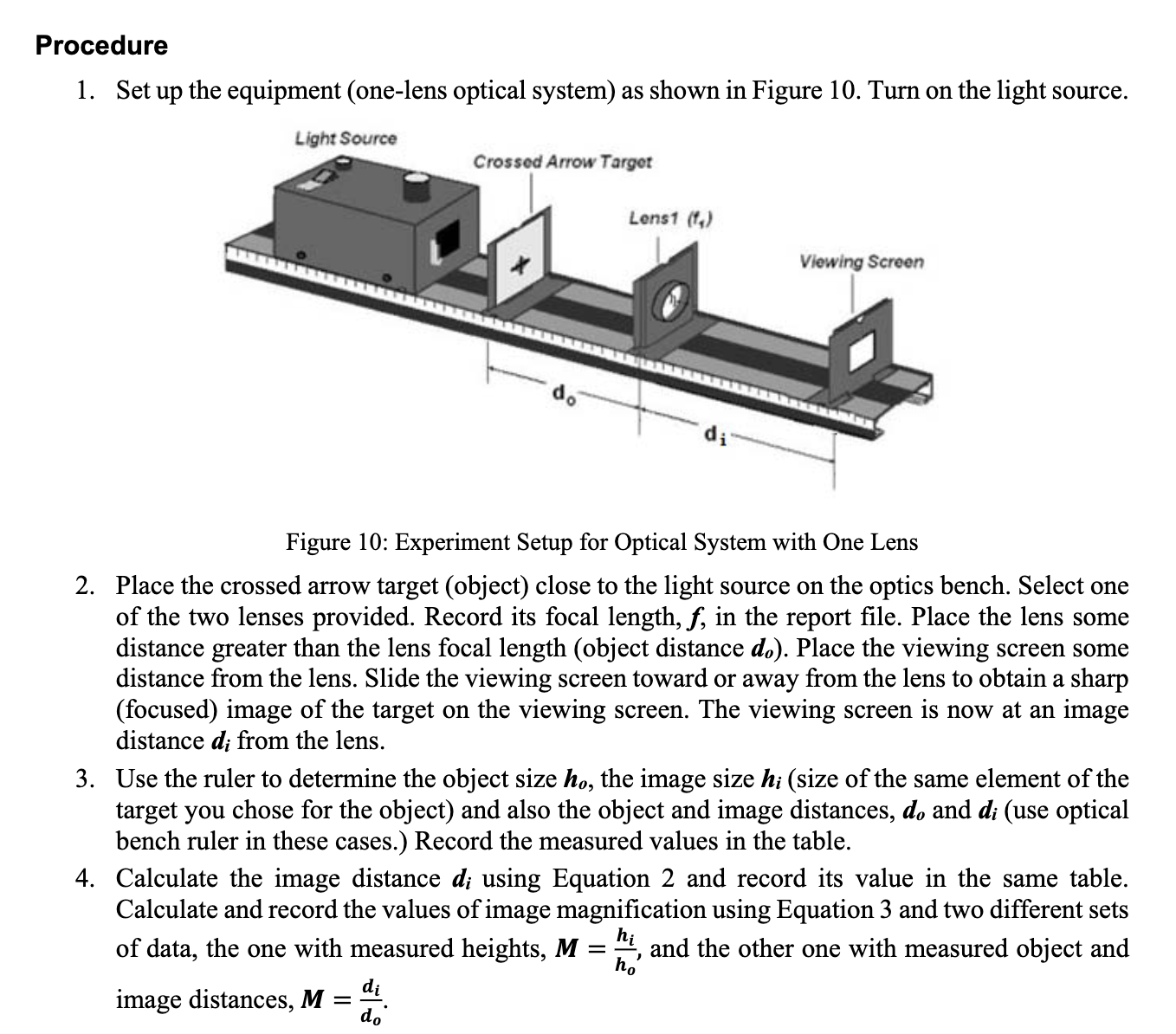 Procedure

1. Set up the equipment (one-lens optical system) as shown in Figure 10. Turn on the light source.

Light Source

Crossed Arrow Target

Lens1 ($f_1$)

Viewing Screen

$d_o$

$d_i$

Figure 10: Experiment Setup for Optical System with One Lens

2. Place the crossed arrow target (object) close to the light source on the optics bench. Select one of the two lenses provided. Record its focal length, $f$, in the report file. Place the lens some distance greater than the lens focal length (object distance $d_o$). Place the viewing screen some distance from the lens. Slide the viewing screen toward or away from the lens to obtain a sharp (focused) image of the target on the viewing screen. The viewing screen is now at an image distance $d_i$ from the lens.

3. Use the ruler to determine the object size $h_o$, the image size $h_i$ (size of the same element of the target you chose for the object) and also the object and image distances, $d_o$ and $d_i$ (use optical bench ruler in these cases.) Record the measured values in the table.

4. Calculate the image distance $d_i$ using Equation 2 and record its value in the same table. Calculate and record the values of image magnification using Equation 3 and two different sets of data, the one with measured heights, $M = \frac{h_i}{h_o}$, and the other one with measured object and image distances, $M = \frac{d_i}{d_o}$.